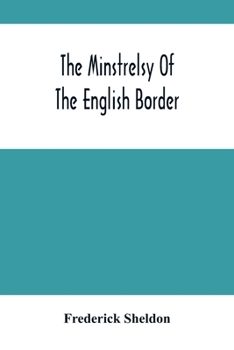 The Minstrelsy Of
The English Border

Frederick Sheldon